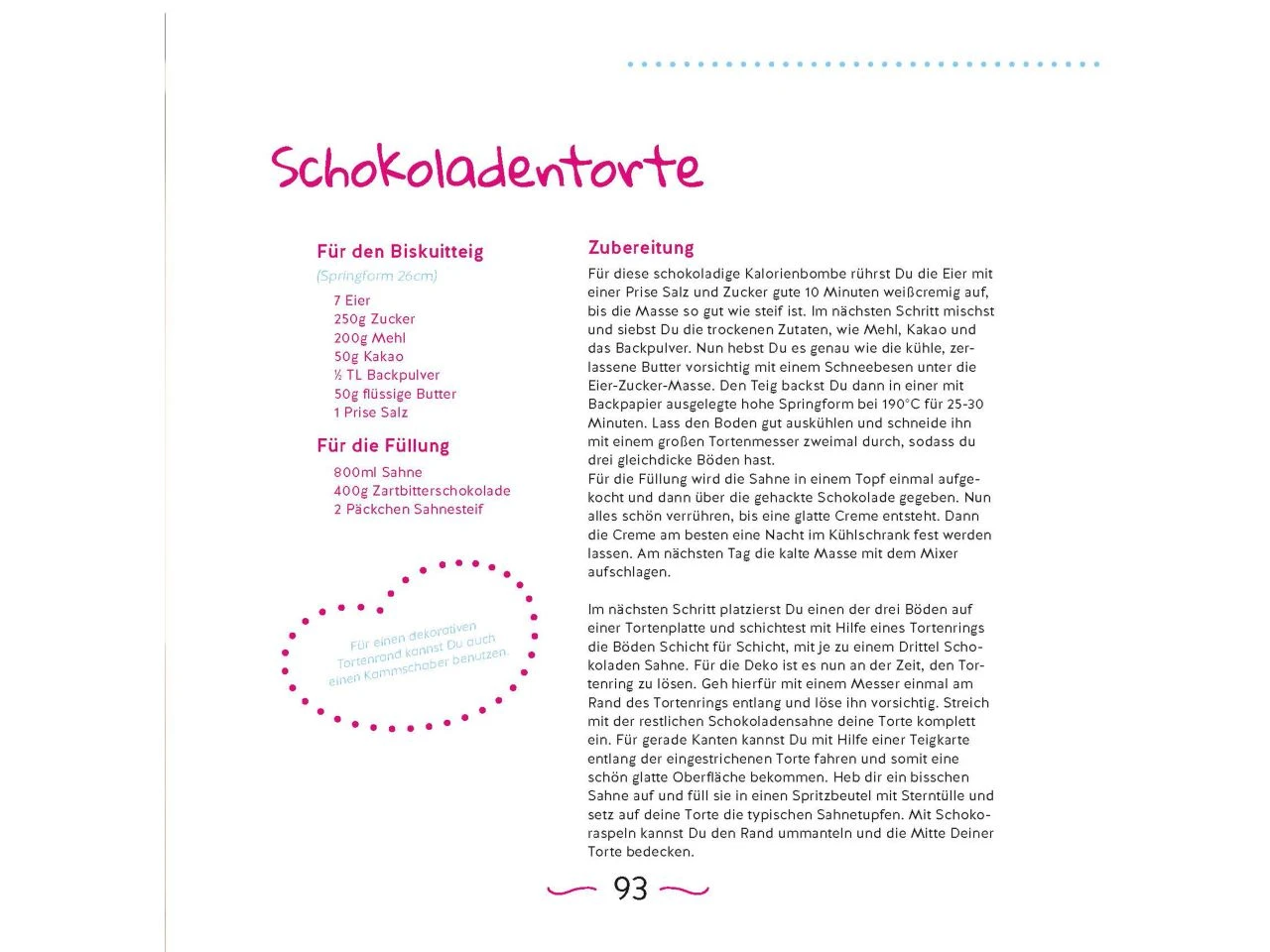 Schokoladentorte

Für den Biskuitteig
(Springform 26cm)
7 Eier
250g Zucker
200g Mehl
50g Kakao
½ TL Backpulver
50g flüssige Butter
1 Prise Salz

Für die Füllung
800ml Sahne
400g Zartbitterschokolade
2 Päckchen Sahnesteif

Für einen dekorativen Tortenrand kannst Du auch einen Kammschaber benutzen.

Zubereitung
Für diese schokoladige Kalorienbombe rührst Du die Eier mit einer Prise Salz und Zucker gute 10 Minuten weißcremig auf, bis die Masse so gut wie steif ist. Im nächsten Schritt mischst und siebst Du die trockenen Zutaten, wie Mehl, Kakao und das Backpulver. Nun hebst Du es genau wie die kühle, zerlassene Butter vorsichtig mit einem Schneebesen unter die Eier-Zucker-Masse. Den Teig backst Du dann in einer mit Backpapier ausgelegte hohe Springform bei 190°C für 25-30 Minuten. Lass den Boden gut auskühlen und schneide ihn mit einem großen Tortenmesser zweimal durch, sodass du drei gleichdicke Böden hast.
Für die Füllung wird die Sahne in einem Topf einmal aufgekocht und dann über die gehackte Schokolade gegeben. Nun alles schön verrühren, bis eine glatte Creme entsteht. Dann die Creme am besten eine Nacht im Kühlschrank fest werden lassen. Am nächsten Tag die kalte Masse mit dem Mixer aufschlagen.

Im nächsten Schritt platzierst Du einen der drei Böden auf einer Tortenplatte und schichtest mit Hilfe eines Tortenrings die Böden Schicht für Schicht, mit je zu einem Drittel Schokoladen Sahne. Für die Deko ist es nun an der Zeit, den Tortenring zu lösen. Geh hierfür mit einem Messer einmal am Rand des Tortenrings entlang und löse ihn vorsichtig. Streich mit der restlichen Schokoladensahne deine Torte komplett ein. Für gerade Kanten kannst Du mit Hilfe einer Teigkarte entlang der eingestrichenen Torte fahren und somit eine schön glatte Oberfläche bekommen. Heb dir ein bisschen Sahne auf und füll sie in einen Spritzbeutel mit Sterntülle und setz auf deine Torte die typischen Sahnetupfen. Mit Schokoraspeln kannst Du den Rand ummanteln und die Mitte Deiner Torte bedecken.

93